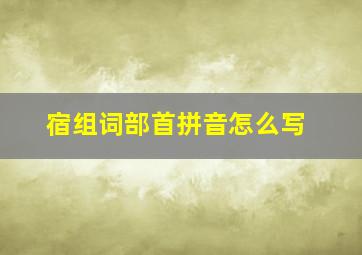 宿组词部首拼音怎么写